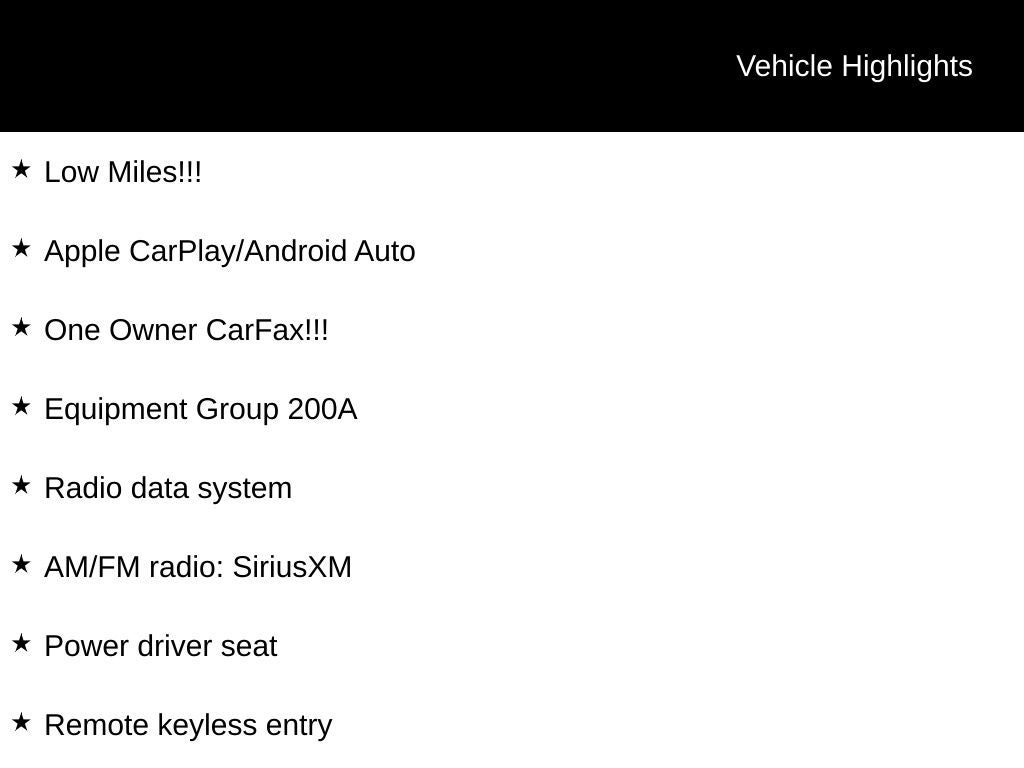 Vehicle Highlights

★ Low Miles!!!

★ Apple CarPlay/Android Auto

★ One Owner CarFax!!!

★ Equipment Group 200A

★ Radio data system

★ AM/FM radio: SiriusXM

★ Power driver seat

★ Remote keyless entry